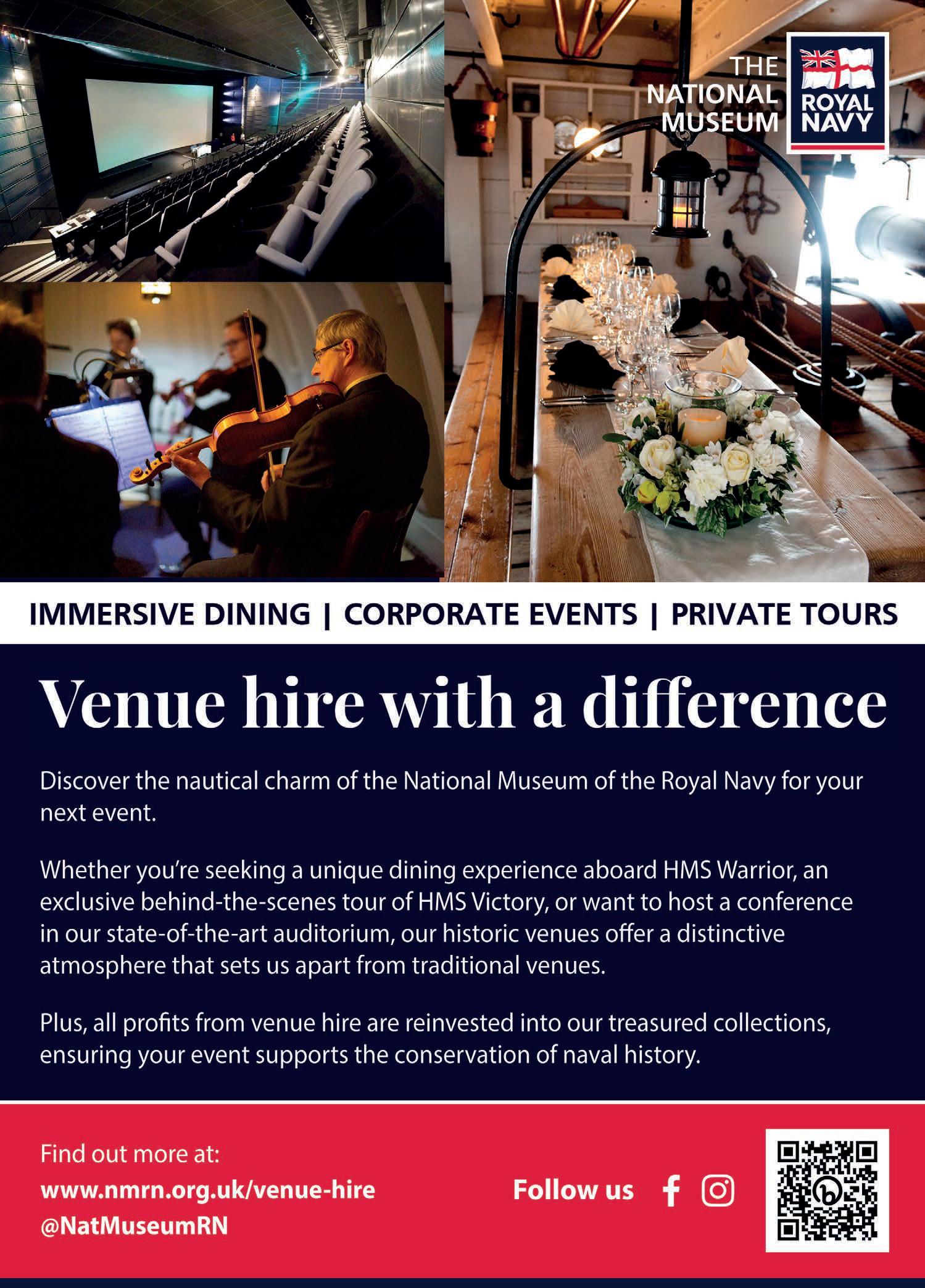 THE NATIONAL MUSEUM

ROYAL NAVY

IMMERSIVE DINING | CORPORATE EVENTS | PRIVATE TOURS

Venue hire with a difference

Discover the nautical charm of the National Museum of the Royal Navy for your next event.

Whether you're seeking a unique dining experience aboard HMS Warrior, an exclusive behind-the-scenes tour of HMS Victory, or want to host a conference in our state-of-the-art auditorium, our historic venues offer a distinctive atmosphere that sets us apart from traditional venues.

Plus, all profits from venue hire are reinvested into our treasured collections, ensuring your event supports the conservation of naval history.

Find out more at:
www.nmrn.org.uk/venue-hire
@NatMuseumRN

Follow us